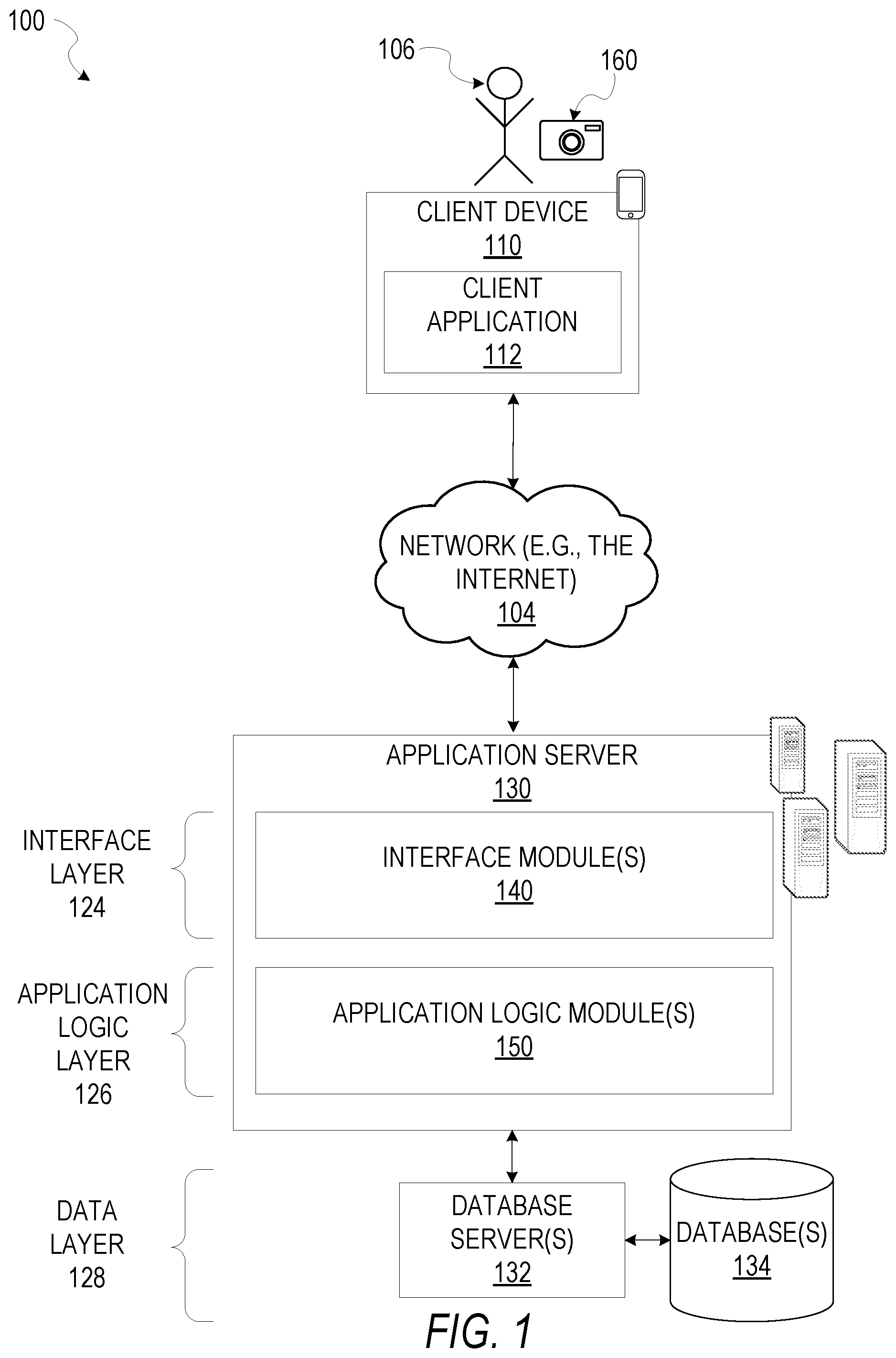 100

106

160

CLIENT DEVICE
110

CLIENT APPLICATION
112

NETWORK (E.G., THE INTERNET)
104

APPLICATION SERVER
130

INTERFACE LAYER
124

INTERFACE MODULE(S)
140

APPLICATION LOGIC LAYER
126

APPLICATION LOGIC MODULE(S)
150

DATA LAYER
128

DATABASE SERVER(S)
132

DATABASE(S)
134

FIG. 1